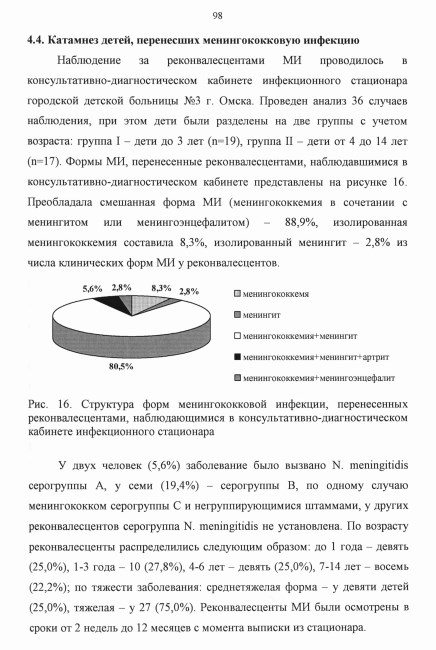 98

4.4. Катамнез детей, перенесших менингококковую инфекцию

Наблюдение за реконвалесцентами МИ проводилось в консультативно-диагностическом кабинете инфекционного стационара городской детской больницы №3 г. Омска. Проведен анализ 36 случаев наблюдения, при этом дети были разделены на две группы с учетом возраста: группа I – дети до 3 лет (n=19), группа II – дети от 4 до 14 лет (n=17). Формы МИ, перенесенные реконвалесцентами, наблюдавшимися в консультативно-диагностическом кабинете представлены на рисунке 16. Преобладала смешанная форма МИ (менингококкемия в сочетании с менингитом или менингоэнцефалитом) – 88,9%, изолированная менингококкемия составила 8,3%, изолированный менингит – 2,8% из числа клинических форм МИ у реконвалесцентов.

5,6% 2,8% 8,3% 2,8%

80,5%

менингококкемя
менингит
менингококкемия+менингит
менингококкемия+менингит+артрит
менингококкемия+менингоэнцефалит

Рис. 16. Структура форм менингококковой инфекции, перенесенных реконвалесцентами, наблюдающимися в консультативно-диагностическом кабинете инфекционного стационара

У двух человек (5,6%) заболевание было вызвано N. meningitidis серогруппы А, у семи (19,4%) – серогруппы В, по одному случаю менингококком серогруппы С и негруппирующимися штаммами, у других реконвалесцентов серогруппа N. meningitidis не установлена. По возрасту реконвалесценты распределились следующим образом: до 1 года – девять (25,0%), 1-3 года – 10 (27,8%), 4-6 лет – девять (25,0%), 7-14 лет – восемь (22,2%); по тяжести заболевания: среднетяжелая форма – у девяти детей (25,0%), тяжелая – у 27 (75,0%). Реконвалесценты МИ были осмотрены в сроки от 2 недель до 12 месяцев с момента выписки из стационара.